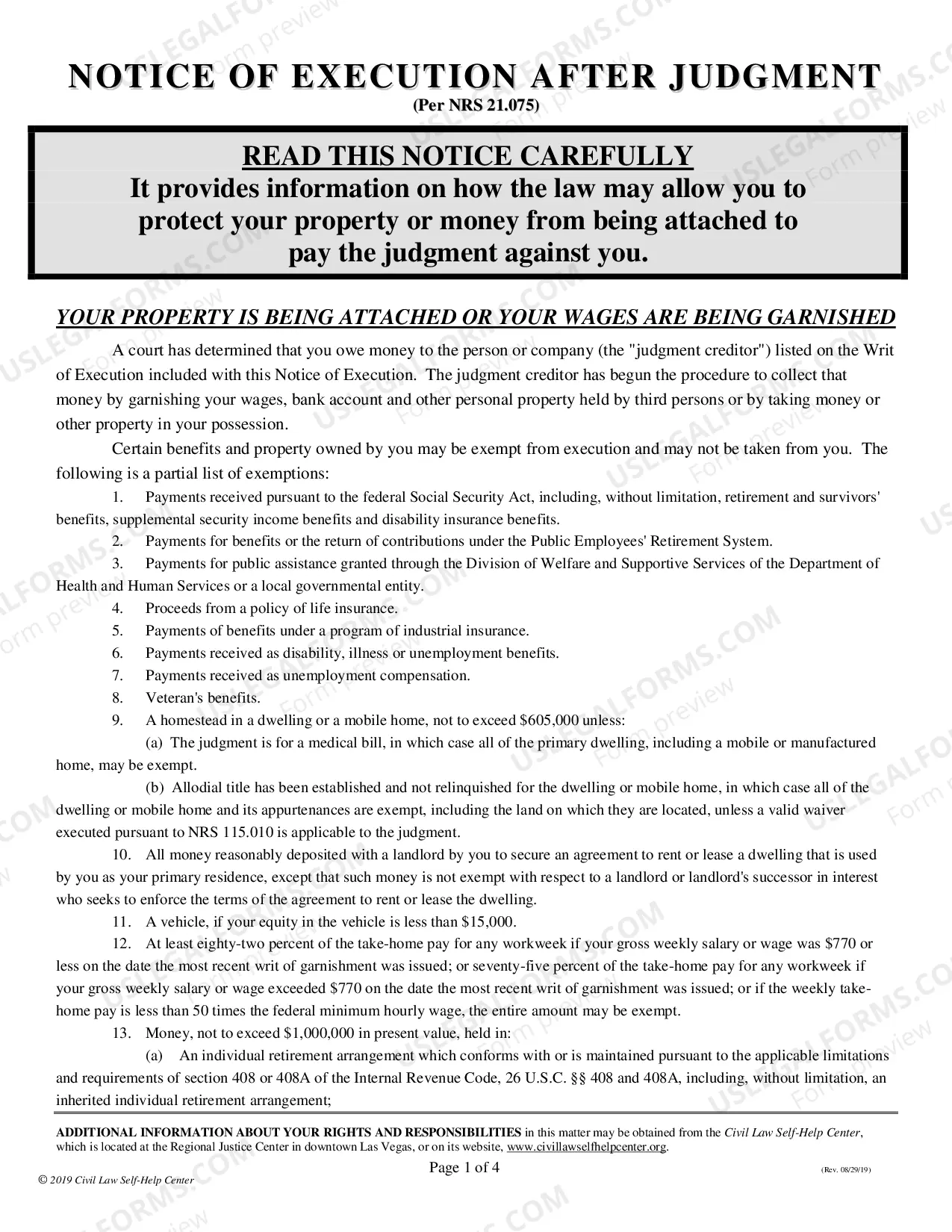 NOTICE OF EXECUTION AFTER JUDGMENT
(Per NRS 21.075)

READ THIS NOTICE CAREFULLY
It provides information on how the law may allow you to protect your property or money from being attached to pay the judgment against you.

YOUR PROPERTY IS BEING ATTACHED OR YOUR WAGES ARE BEING GARNISHED

A court has determined that you owe money to the person or company (the "judgment creditor") listed on the Writ of Execution included with this Notice of Execution. The judgment creditor has begun the procedure to collect that money by garnishing your wages, bank account and other personal property held by third persons or by taking money or other property in your possession.

Certain benefits and property owned by you may be exempt from execution and may not be taken from you. The following is a partial list of exemptions:

1. Payments received pursuant to the federal Social Security Act, including, without limitation, retirement and survivors' benefits, supplemental security income benefits and disability insurance benefits.

2. Payments for benefits or the return of contributions under the Public Employees' Retirement System.

3. Payments for public assistance granted through the Division of Welfare and Supportive Services of the Department of Health and Human Services or a local governmental entity.

4. Proceeds from a policy of life insurance.

5. Payments of benefits under a program of industrial insurance.

6. Payments received as disability, illness or unemployment benefits.

7. Payments received as unemployment compensation.

8. Veteran's benefits.

9. A homestead in a dwelling or a mobile home, not to exceed $605,000 unless:

(a) The judgment is for a medical bill, in which case all of the primary dwelling, including a mobile or manufactured home, may be exempt.

(b) Allodial title has been established and not relinquished for the dwelling or mobile home, in which case all of the dwelling or mobile home and its appurtenances are exempt, including the land on which they are located, unless a valid waiver executed pursuant to NRS 115.010 is applicable to the judgment.

10. All money reasonably deposited with a landlord by you to secure an agreement to rent or lease a dwelling that is used by you as your primary residence, except that such money is not exempt with respect to a landlord or landlord's successor in interest who seeks to enforce the terms of the agreement to rent or lease the dwelling.

11. A vehicle, if your equity in the vehicle is less than $15,000.

12. At least eighty-two percent of the take-home pay for any workweek if your gross weekly salary or wage was $770 or less on the date the most recent writ of garnishment was issued; or seventy-five percent of the take-home pay for any workweek if your gross weekly salary or wage exceeded $770 on the date the most recent writ of garnishment was issued; or if the weekly take-home pay is less than 50 times the federal minimum hourly wage, the entire amount may be exempt.

13. Money, not to exceed $1,000,000 in present value, held in:

(a) An individual retirement arrangement which conforms with or is maintained pursuant to the applicable limitations and requirements of section 408 or 408A of the Internal Revenue Code, 26 U.S.C. §§ 408 and 408A, including, without limitation, an inherited individual retirement arrangement;

ADDITIONAL INFORMATION ABOUT YOUR RIGHTS AND RESPONSIBILITIES in this matter may be obtained from the Civil Law Self-Help Center, which is located at the Regional Justice Center in downtown Las Vegas, or on its website, www.civillawselfhelpcenter.org.

Page 1 of 4

(Rev. 08/29/19)

© 2019 Civil Law Self-Help Center

USLEGALFORMS.COM Form preview